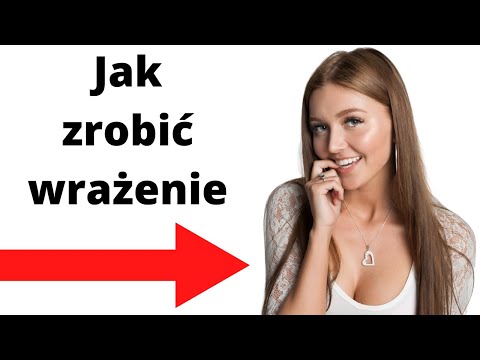 Jak
zrobić
wrażenie